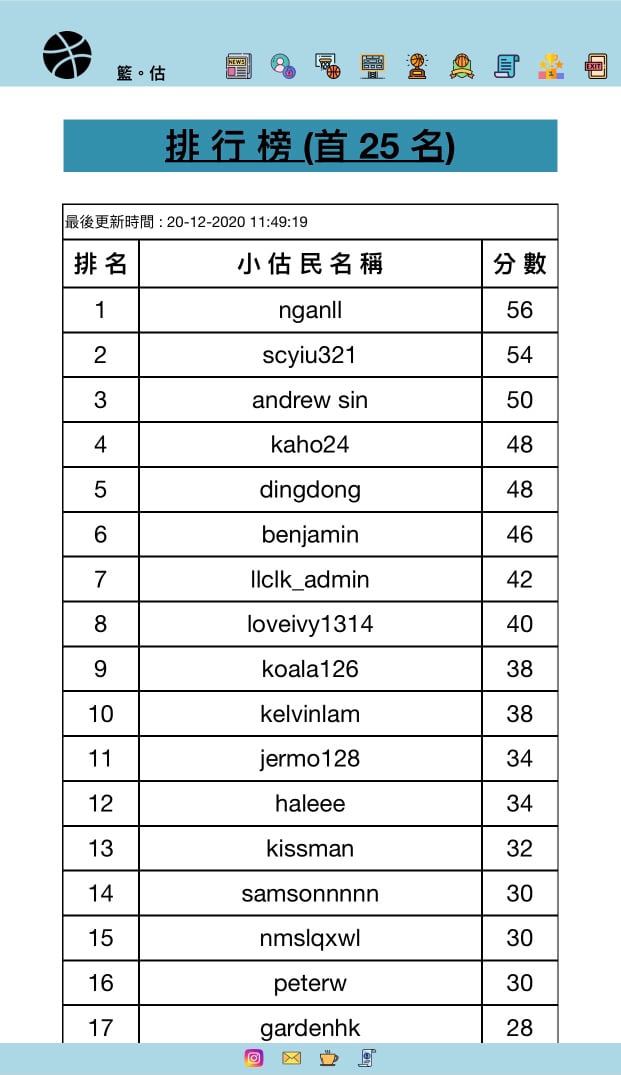 籃。估

NEWS

EXIT

排行榜 (首 25 名)

最後更新時間 : 20-12-2020 11:49:19

| 排名 | 小估民名稱 | 分數 |
|---|---|---|
| 1 | nganll | 56 |
| 2 | scyiu321 | 54 |
| 3 | andrew sin | 50 |
| 4 | kaho24 | 48 |
| 5 | dingdong | 48 |
| 6 | benjamin | 46 |
| 7 | llclk_admin | 42 |
| 8 | loveivy1314 | 40 |
| 9 | koala126 | 38 |
| 10 | kelvinlam | 38 |
| 11 | jermo128 | 34 |
| 12 | haleee | 34 |
| 13 | kissman | 32 |
| 14 | samsonnnnn | 30 |
| 15 | nmslqxwl | 30 |
| 16 | peterw | 30 |
| 17 | gardenhk | 28 |